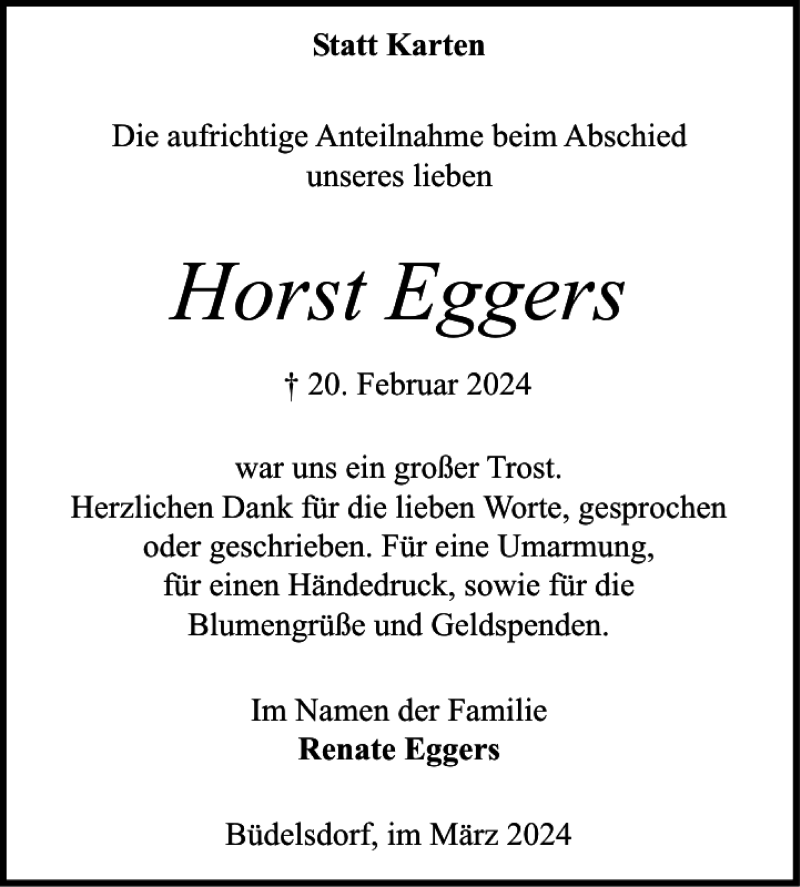 Statt Karten

Die aufrichtige Anteilnahme beim Abschied unseres lieben

Horst Eggers

† 20. Februar 2024

war uns ein großer Trost.
Herzlichen Dank für die lieben Worte, gesprochen oder geschrieben. Für eine Umarmung, für einen Händedruck, sowie für die Blumengrüße und Geldspenden.

Im Namen der Familie
Renate Eggers

Büdelsdorf, im März 2024